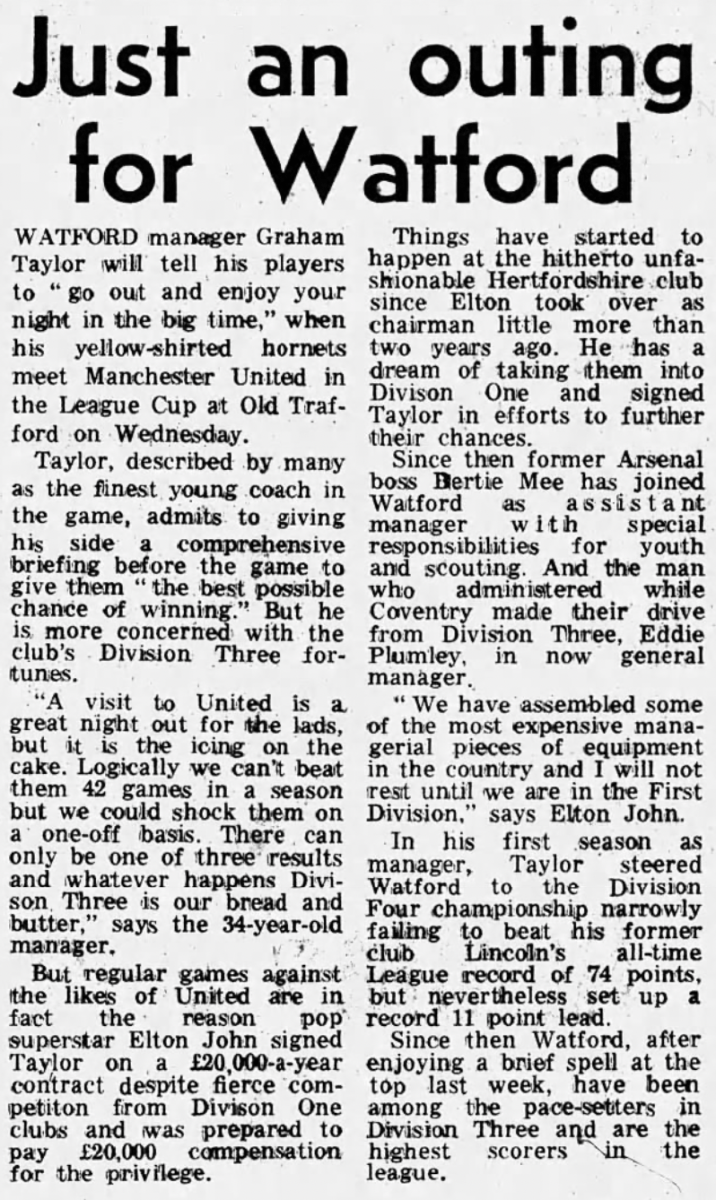 Just an outing for Watford

WATFORD manager Graham Taylor will tell his players to "go out and enjoy your night in the big time," when his yellow-shirted hornets meet Manchester United in the League Cup at Old Trafford on Wednesday.

Taylor, described by many as the finest young coach in the game, admits to giving his side a comprehensive briefing before the game to give them "the best possible chance of winning." But he is more concerned with the club's Division Three fortunes.

"A visit to United is a great night out for the lads, but it is the icing on the cake. Logically we can't beat them 42 games in a season but we could shock them on a one-off basis. There can only be one of three results and whatever happens Divison Three is our bread and butter," says the 34-year-old manager.

But regular games against the likes of United are in fact the reason pop superstar Elton John signed Taylor on a £20,000-a-year contract despite fierce competiton from Divison One clubs and was prepared to pay £20,000 compensation for the privilege.

Things have started to happen at the hitherto unfashionable Hertfordshire club since Elton took over as chairman little more than two years ago. He has a dream of taking them into Divison One and signed Taylor in efforts to further their chances.

Since then former Arsenal boss Bertie Mee has joined Watford as assistant manager with special responsibilities for youth and scouting. And the man who administered while Coventry made their drive from Division Three, Eddie Plumley, in now general manager.

"We have assembled some of the most expensive managerial pieces of equipment in the country and I will not rest until we are in the First Division," says Elton John.

In his first season as manager, Taylor steered Watford to the Division Four championship narrowly failing to beat his former club Lincoln's all-time League record of 74 points, but nevertheless set up a record 11 point lead.

Since then Watford, after enjoying a brief spell at the top last week, have been among the pace-setters in Division Three and are the highest scorers in the league.